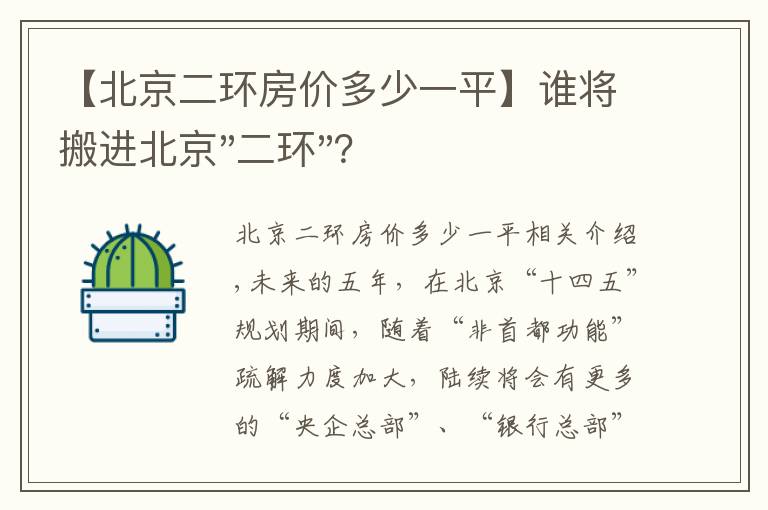 【北京二环房价多少一平】谁将搬进北京"二环"?

北京二环房价多少一平相关介绍，未来的五年，在北京“十四五”规划期间，随着“非首都功能”疏解力度加大，陆续将会有更多的“央企总部”、“银行总部”